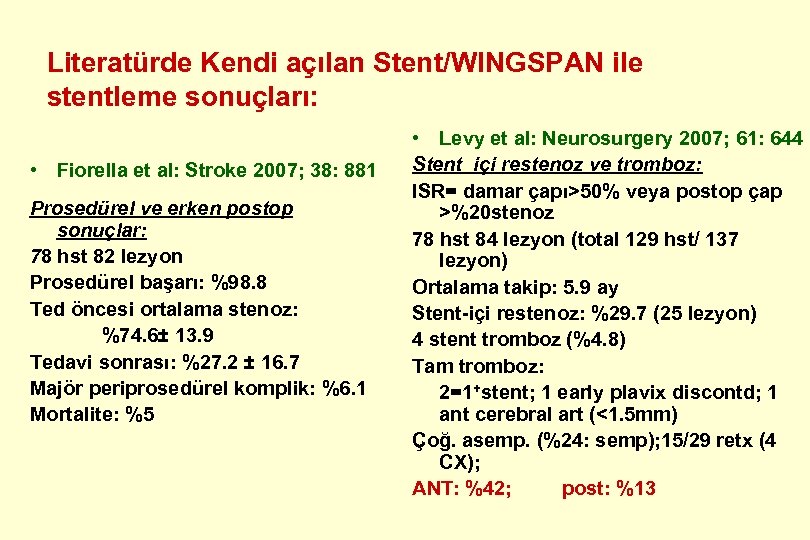 Literatürde Kendi açılan Stent/WINGSPAN ile stentleme sonuçları:

• Fiorella et al: Stroke 2007; 38: 881

Prosedürel ve erken postop sonuçlar:
78 hst 82 lezyon
Prosedürel başarı: %98.8
Ted öncesi ortalama stenoz: %74.6± 13.9
Tedavi sonrası: %27.2 ± 16.7
Majör periprosedürel komplik: %6.1
Mortalite: %5

• Levy et al: Neurosurgery 2007; 61: 644
Stent içi restenoz ve tromboz:
ISR= damar çapı>50% veya postop çap >%20stenoz
78 hst 84 lezyon (total 129 hst/ 137 lezyon)
Ortalama takip: 5.9 ay
Stent-içi restenoz: %29.7 (25 lezyon)
4 stent tromboz (%4.8)
Tam tromboz:
2=1+stent; 1 early plavix discontd; 1 ant cerebral art (<1.5mm)
Çoğ. asemp. (%24: semp);15/29 retx (4 CX);
ANT: %42; post: %13